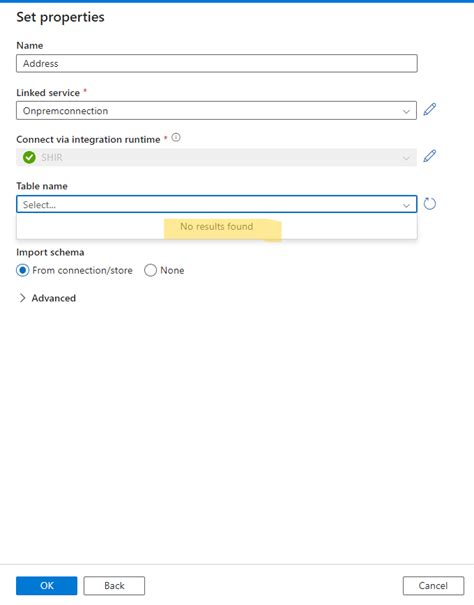 Set properties

Name
Address

Linked service *
Onpremconnection

Connect via integration runtime *
SHIR

Table name
Select...

No results found

Import schema
From connection/store
None

Advanced

OK
Back
Cancel